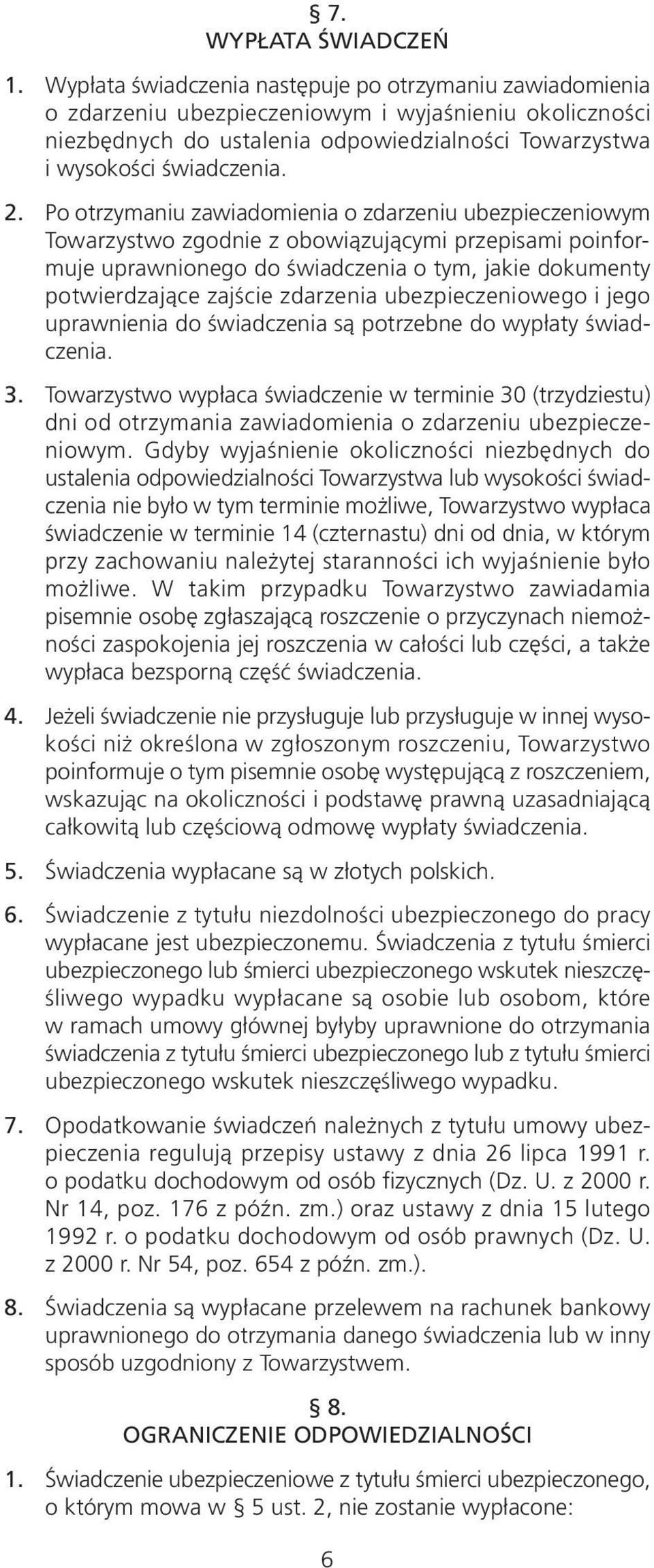 § 7.
WYPŁATA ŚWIADCZEŃ

1. Wypłata świadczenia następuje po otrzymaniu zawiadomienia o zdarzeniu ubezpieczeniowym i wyjaśnieniu okoliczności niezbędnych do ustalenia odpowiedzialności Towarzystwa i wysokości świadczenia.

2. Po otrzymaniu zawiadomienia o zdarzeniu ubezpieczeniowym Towarzystwo zgodnie z obowiązującymi przepisami poinformuje uprawnionego do świadczenia o tym, jakie dokumenty potwierdzające zajście zdarzenia ubezpieczeniowego i jego uprawnienia do świadczenia są potrzebne do wypłaty świadczenia.

3. Towarzystwo wypłaca świadczenie w terminie 30 (trzydziestu) dni od otrzymania zawiadomienia o zdarzeniu ubezpieczeniowym. Gdyby wyjaśnienie okoliczności niezbędnych do ustalenia odpowiedzialności Towarzystwa lub wysokości świadczenia nie było w tym terminie możliwe, Towarzystwo wypłaca świadczenie w terminie 14 (czternastu) dni od dnia, w którym przy zachowaniu należytej staranności ich wyjaśnienie było możliwe. W takim przypadku Towarzystwo zawiadamia pisemnie osobę zgłaszającą roszczenie o przyczynach niemożności zaspokojenia jej roszczenia w całości lub części, a także wypłaca bezsporną część świadczenia.

4. Jeżeli świadczenie nie przysługuje lub przysługuje w innej wysokości niż określona w zgłoszonym roszczeniu, Towarzystwo poinformuje o tym pisemnie osobę występującą z roszczeniem, wskazując na okoliczności i podstawę prawną uzasadniającą całkowitą lub częściową odmowę wypłaty świadczenia.

5. Świadczenia wypłacane są w złotych polskich.

6. Świadczenie z tytułu niezdolności ubezpieczonego do pracy wypłacane jest ubezpieczonemu. Świadczenia z tytułu śmierci ubezpieczonego lub śmierci ubezpieczonego wskutek nieszczęśliwego wypadku wypłacane są osobie lub osobom, które w ramach umowy głównej byłyby uprawnione do otrzymania świadczenia z tytułu śmierci ubezpieczonego lub z tytułu śmierci ubezpieczonego wskutek nieszczęśliwego wypadku.

7. Opodatkowanie świadczeń należnych z tytułu umowy ubezpieczenia regulują przepisy ustawy z dnia 26 lipca 1991 r. o podatku dochodowym od osób fizycznych (Dz. U. z 2000 r. Nr 14, poz. 176 z późn. zm.) oraz ustawy z dnia 15 lutego 1992 r. o podatku dochodowym od osób prawnych (Dz. U. z 2000 r. Nr 54, poz. 654 z późn. zm.).

8. Świadczenia są wypłacane przelewem na rachunek bankowy uprawnionego do otrzymania danego świadczenia lub w inny sposób uzgodniony z Towarzystwem.

§ 8.
OGRANICZENIE ODPOWIEDZIALNOŚCI

1. Świadczenie ubezpieczeniowe z tytułu śmierci ubezpieczonego, o którym mowa w § 5 ust. 2, nie zostanie wypłacone:

6